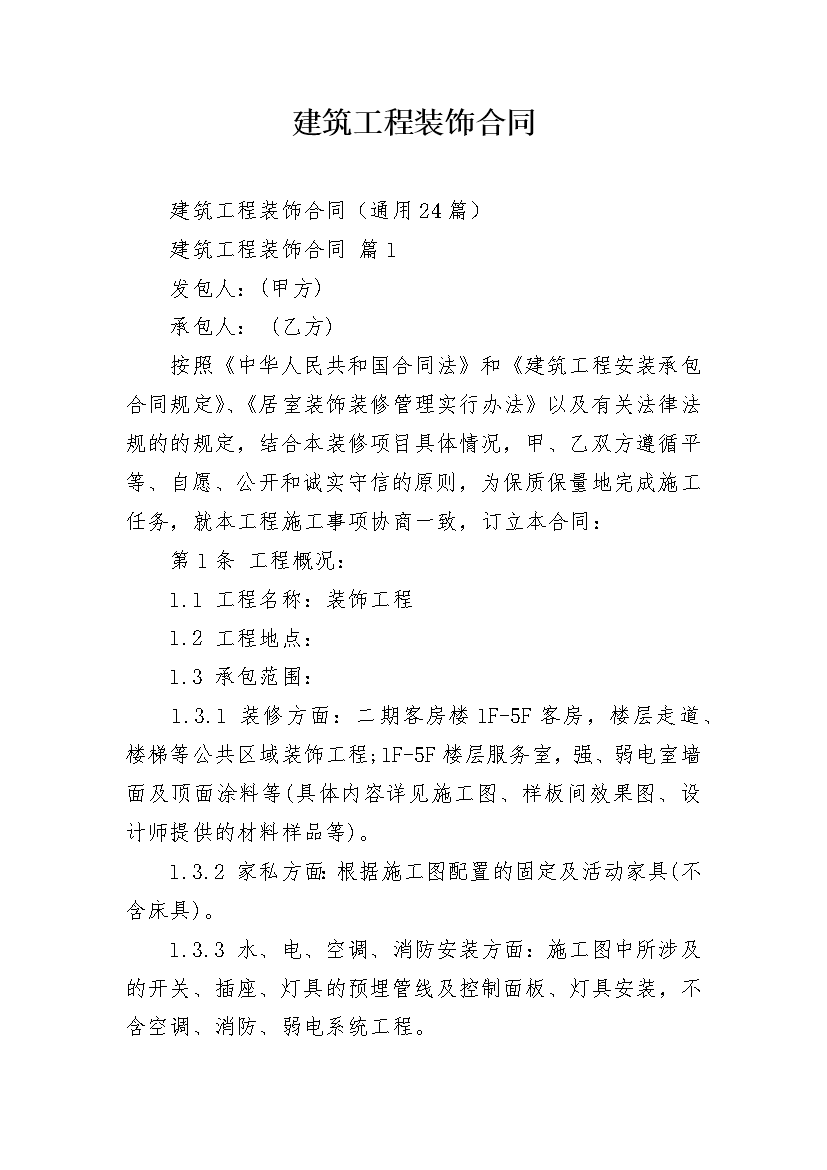 建筑工程装饰合同

建筑工程装饰合同（通用24篇）

建筑工程装饰合同 篇1

发包人：(甲方)

承包人： (乙方)

按照《中华人民共和国合同法》和《建筑工程安装承包合同规定》、《居室装饰装修管理实行办法》以及有关法律法规的的规定，结合本装修项目具体情况，甲、乙双方遵循平等、自愿、公开和诚实守信的原则，为保质保量地完成施工任务，就本工程施工事项协商一致，订立本合同：

第1条 工程概况：

1.1 工程名称：装饰工程

1.2 工程地点：

1.3 承包范围：

1.3.1 装修方面：二期客房楼1F-5F客房，楼层走道、楼梯等公共区域装饰工程;1F-5F楼层服务室，强、弱电室墙面及顶面涂料等(具体内容详见施工图、样板间效果图、设计师提供的材料样品等)。

1.3.2 家私方面:根据施工图配置的固定及活动家具(不含床具)。

1.3.3 水、电、空调、消防安装方面：施工图中所涉及的开关、插座、灯具的预埋管线及控制面板、灯具安装，不含空调、消防、弱电系统工程。